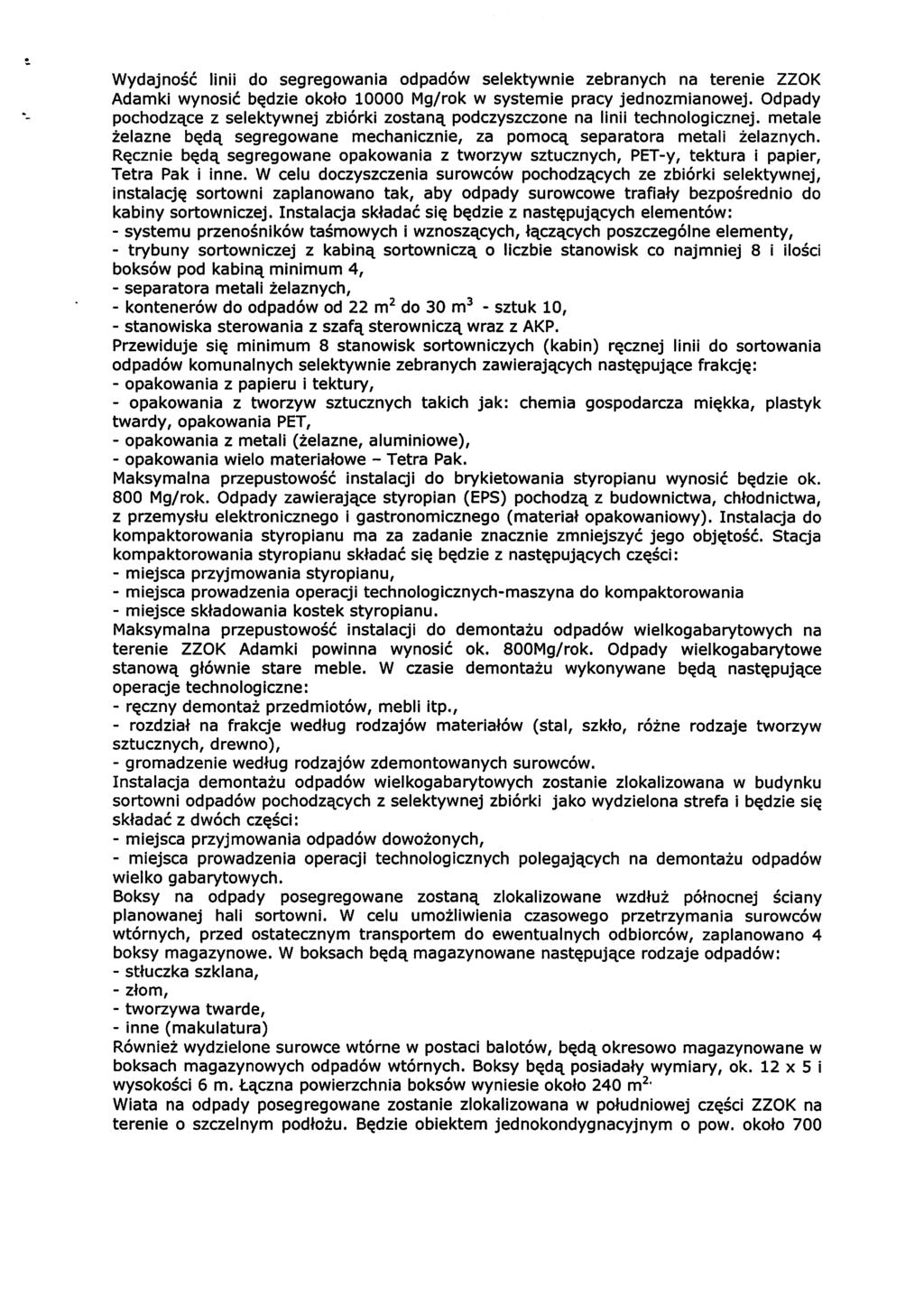 Wydajność linii do segregowania odpadów selektywnie zebranych na terenie ZZOK Adamki wynosić będzie około 10000 Mg/rok w systemie pracy jednozmianowej. Odpady pochodzące z selektywnej zbiórki zostaną podczyszczone na linii technologicznej. metale żelazne będą segregowane mechanicznie, za pomocą separatora metali żelaznych. Ręcznie będą segregowane opakowania z tworzyw sztucznych, PET-y, tektura i papier, Tetra Pak i inne. W celu doczyszczenia surowców pochodzących ze zbiórki selektywnej, instalację sortowni zaplanowano tak, aby odpady surowcowe trafiały bezpośrednio do kabiny sortowniczej. Instalacja składać się będzie z następujących elementów:
- systemu przenośników taśmowych i wznoszących, łączących poszczególne elementy,
- trybuny sortowniczej z kabiną sortowniczą o liczbie stanowisk co najmniej 8 i ilości boksów pod kabiną minimum 4,
- separatora metali żelaznych,
- kontenerów do odpadów od 22 $m^2$ do 30 $m^3$ - sztuk 10,
- stanowiska sterowania z szafą sterowniczą wraz z AKP.
Przewiduje się minimum 8 stanowisk sortowniczych (kabin) ręcznej linii do sortowania odpadów komunalnych selektywnie zebranych zawierających następujące frakcję:
- opakowania z papieru i tektury,
- opakowania z tworzyw sztucznych takich jak: chemia gospodarcza miękka, plastyk twardy, opakowania PET,
- opakowania z metali (żelazne, aluminiowe),
- opakowania wielo materiałowe – Tetra Pak.
Maksymalna przepustowość instalacji do brykietowania styropianu wynosić będzie ok. 800 Mg/rok. Odpady zawierające styropian (EPS) pochodzą z budownictwa, chłodnictwa, z przemysłu elektronicznego i gastronomicznego (materiał opakowaniowy). Instalacja do kompaktorowania styropianu ma za zadanie znacznie zmniejszyć jego objętość. Stacja kompaktorowania styropianu składać się będzie z następujących części:
- miejsca przyjmowania styropianu,
- miejsca prowadzenia operacji technologicznych-maszyna do kompaktorowania
- miejsce składowania kostek styropianu.
Maksymalna przepustowość instalacji do demontażu odpadów wielkogabarytowych na terenie ZZOK Adamki powinna wynosić ok. 800Mg/rok. Odpady wielkogabarytowe stanową głównie stare meble. W czasie demontażu wykonywane będą następujące operacje technologiczne:
- ręczny demontaż przedmiotów, mebli itp.,
- rozdział na frakcje według rodzajów materiałów (stal, szkło, różne rodzaje tworzyw sztucznych, drewno),
- gromadzenie według rodzajów zdemontowanych surowców.
Instalacja demontażu odpadów wielkogabarytowych zostanie zlokalizowana w budynku sortowni odpadów pochodzących z selektywnej zbiórki jako wydzielona strefa i będzie się składać z dwóch części:
- miejsca przyjmowania odpadów dowożonych,
- miejsca prowadzenia operacji technologicznych polegających na demontażu odpadów wielko gabarytowych.
Boksy na odpady posegregowane zostaną zlokalizowane wzdłuż północnej ściany planowanej hali sortowni. W celu umożliwienia czasowego przetrzymania surowców wtórnych, przed ostatecznym transportem do ewentualnych odbiorców, zaplanowano 4 boksy magazynowe. W boksach będą magazynowane następujące rodzaje odpadów:
- stłuczka szklana,
- złom,
- tworzywa twarde,
- inne (makulatura)
Również wydzielone surowce wtórne w postaci balotów, będą okresowo magazynowane w boksach magazynowych odpadów wtórnych. Boksy będą posiadały wymiary, ok. 12 x 5 i wysokości 6 m. Łączna powierzchnia boksów wyniesie około 240 $m^{2.}$
Wiata na odpady posegregowane zostanie zlokalizowana w południowej części ZZOK na terenie o szczelnym podłożu. Będzie obiektem jednokondygnacyjnym o pow. około 700